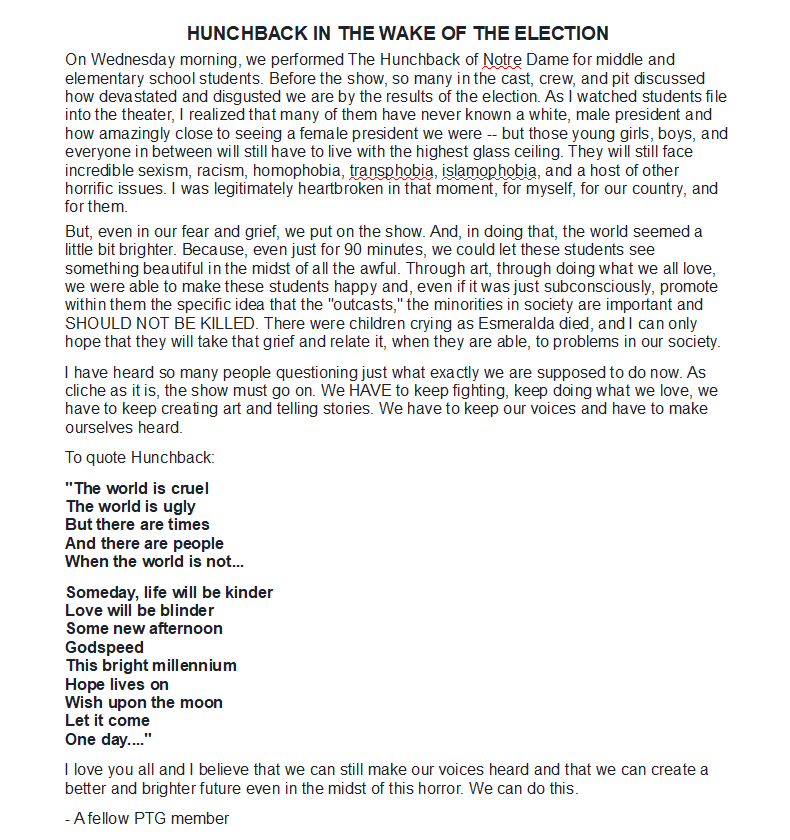 HUNCHBACK IN THE WAKE OF THE ELECTION

On Wednesday morning, we performed The Hunchback of Notre Dame for middle and elementary school students. Before the show, so many in the cast, crew, and pit discussed how devastated and disgusted we are by the results of the election. As I watched students file into the theater, I realized that many of them have never known a white, male president and how amazingly close to seeing a female president we were -- but those young girls, boys, and everyone in between will still have to live with the highest glass ceiling. They will still face incredible sexism, racism, homophobia, transphobia, islamophobia, and a host of other horrific issues. I was legitimately heartbroken in that moment, for myself, for our country, and for them.

But, even in our fear and grief, we put on the show. And, in doing that, the world seemed a little bit brighter. Because, even just for 90 minutes, we could let these students see something beautiful in the midst of all the awful. Through art, through doing what we all love, we were able to make these students happy and, even if it was just subconsciously, promote within them the specific idea that the "outcasts," the minorities in society are important and SHOULD NOT BE KILLED. There were children crying as Esmeralda died, and I can only hope that they will take that grief and relate it, when they are able, to problems in our society.

I have heard so many people questioning just what exactly we are supposed to do now. As cliche as it is, the show must go on. We HAVE to keep fighting, keep doing what we love, we have to keep creating art and telling stories. We have to keep our voices and have to make ourselves heard.

To quote Hunchback:

"The world is cruel
The world is ugly
But there are times
And there are people
When the world is not...

Someday, life will be kinder
Love will be blinder
Some new afternoon
Godspeed
This bright millennium
Hope lives on
Wish upon the moon
Let it come
One day...."

I love you all and I believe that we can still make our voices heard and that we can create a better and brighter future even in the midst of this horror. We can do this.

- A fellow PTG member